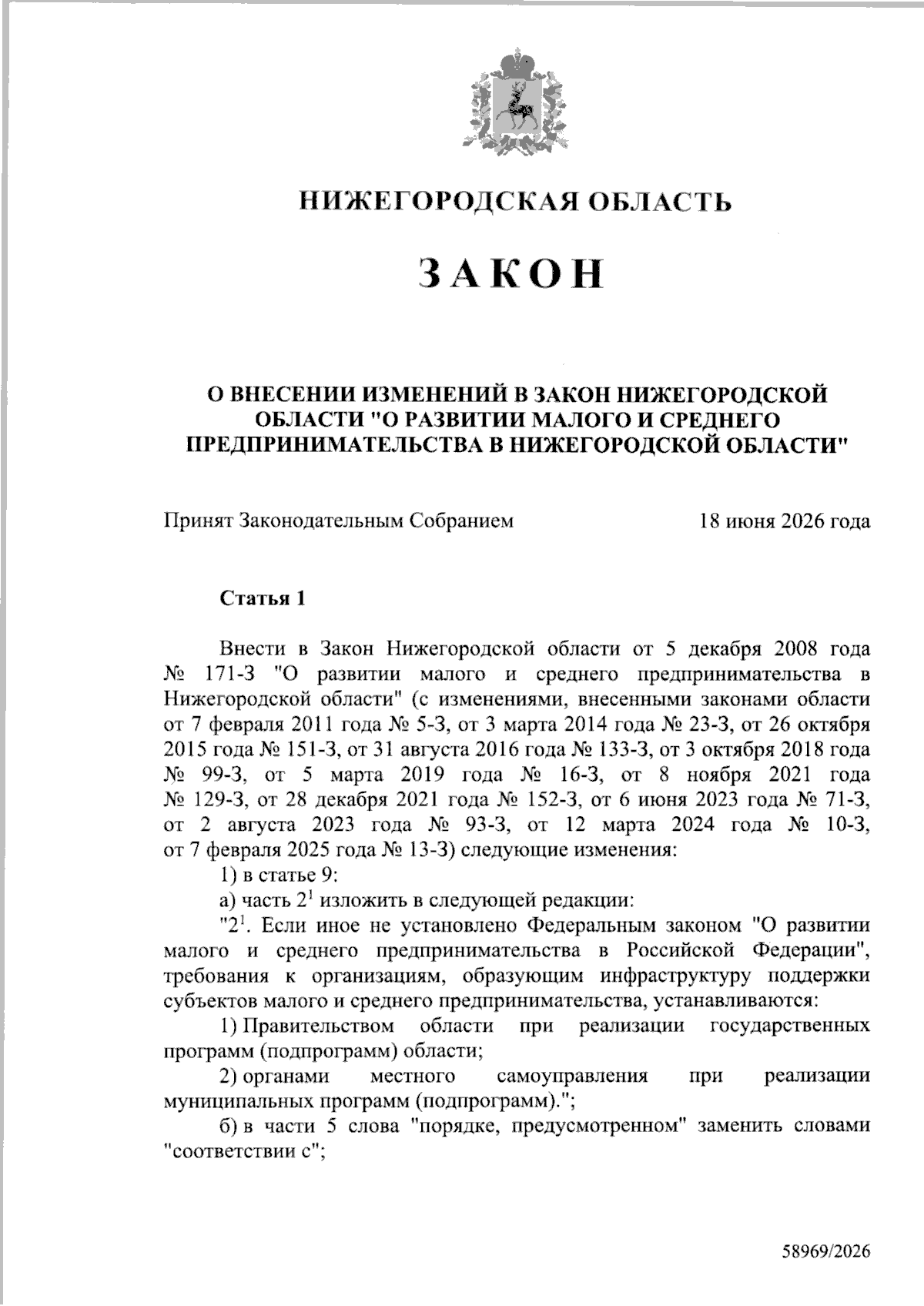 НИЖЕГОРОДСКАЯ ОБЛАСТЬ

ЗАКОН

О ВНЕСЕНИИ ИЗМЕНЕНИЙ В ЗАКОН НИЖЕГОРОДСКОЙ ОБЛАСТИ "О РАЗВИТИИ МАЛОГО И СРЕДНЕГО ПРЕДПРИНИМАТЕЛЬСТВА В НИЖЕГОРОДСКОЙ ОБЛАСТИ"

Принят Законодательным Собранием 18 июня 2026 года

Статья 1

Внести в Закон Нижегородской области от 5 декабря 2008 года № 171-З "О развитии малого и среднего предпринимательства в Нижегородской области" (с изменениями, внесенными законами области от 7 февраля 2011 года № 5-З, от 3 марта 2014 года № 23-З, от 26 октября 2015 года № 151-З, от 31 августа 2016 года № 133-З, от 3 октября 2018 года № 99-З, от 5 марта 2019 года № 16-З, от 8 ноября 2021 года № 129-З, от 28 декабря 2021 года № 152-З, от 6 июня 2023 года № 71-З, от 2 августа 2023 года № 93-З, от 12 марта 2024 года № 10-З, от 7 февраля 2025 года № 13-З) следующие изменения:

1) в статье 9:

а) часть $2^{1}$ изложить в следующей редакции:

"$2^{1}$. Если иное не установлено Федеральным законом "О развитии малого и среднего предпринимательства в Российской Федерации", требования к организациям, образующим инфраструктуру поддержки субъектов малого и среднего предпринимательства, устанавливаются:

1) Правительством области при реализации государственных программ (подпрограмм) области;

2) органами местного самоуправления при реализации муниципальных программ (подпрограмм).";

б) в части 5 слова "порядке, предусмотренном" заменить словами "соответствии с";

58969/2026